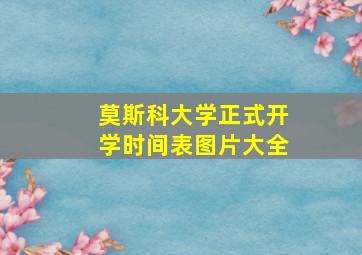 莫斯科大学正式开学时间表图片大全